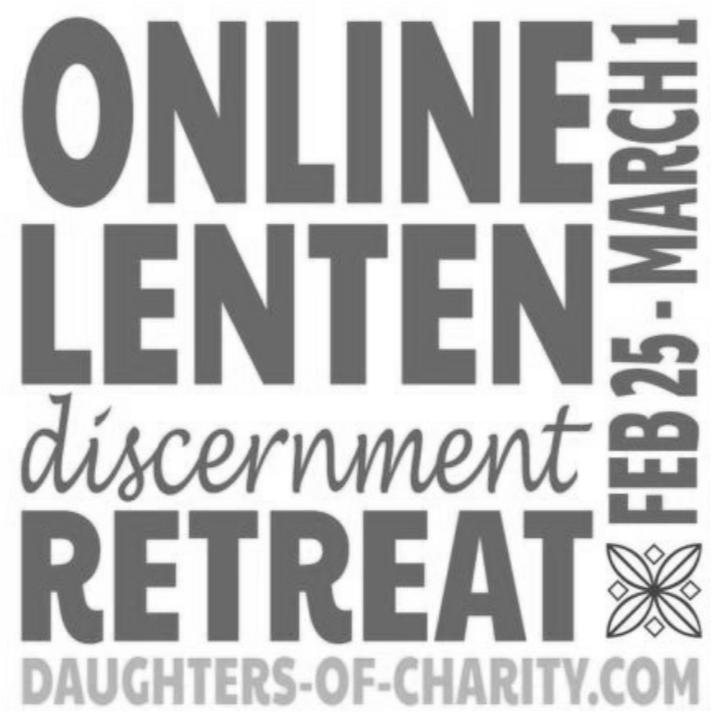 ONLINE
LENTEN
discernment
RETREAT

FEB 25 - MARCH 1

DAUGHTERS-OF-CHARITY.COM